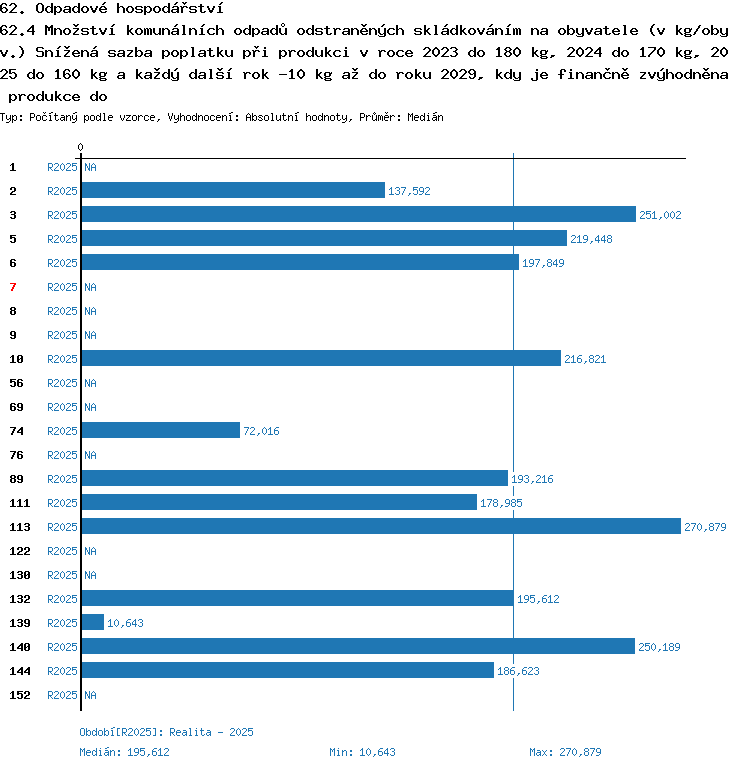 62. Odpadové hospodářství
62.4 Množství komunálních odpadů odstraněných skládkováním na obyvatele (v kg/obyv.) Snížená sazba poplatku při produkci v roce 2023 do 180 kg, 2024 do 170 kg, 2025 do 160 kg a každý další rok -10 kg až do roku 2029, kdy je finančně zvýhodněna produkce do
Typ: Počítaný podle vzorce, Vyhodnocení: Absolutní hodnoty, Průměr: Medián

0

1 R2025 NA
2 R2025 137,592
3 R2025 251,002
5 R2025 219,448
6 R2025 197,849
7 R2025 NA
8 R2025 NA
9 R2025 NA
10 R2025 216,821
56 R2025 NA
69 R2025 NA
74 R2025 72,016
76 R2025 NA
89 R2025 193,216
111 R2025 178,985
113 R2025 270,879
122 R2025 NA
130 R2025 NA
132 R2025 195,612
139 R2025 10,643
140 R2025 250,189
144 R2025 186,623
152 R2025 NA

Období[R2025]: Realita - 2025
Medián: 195,612 Min: 10,643 Max: 270,879